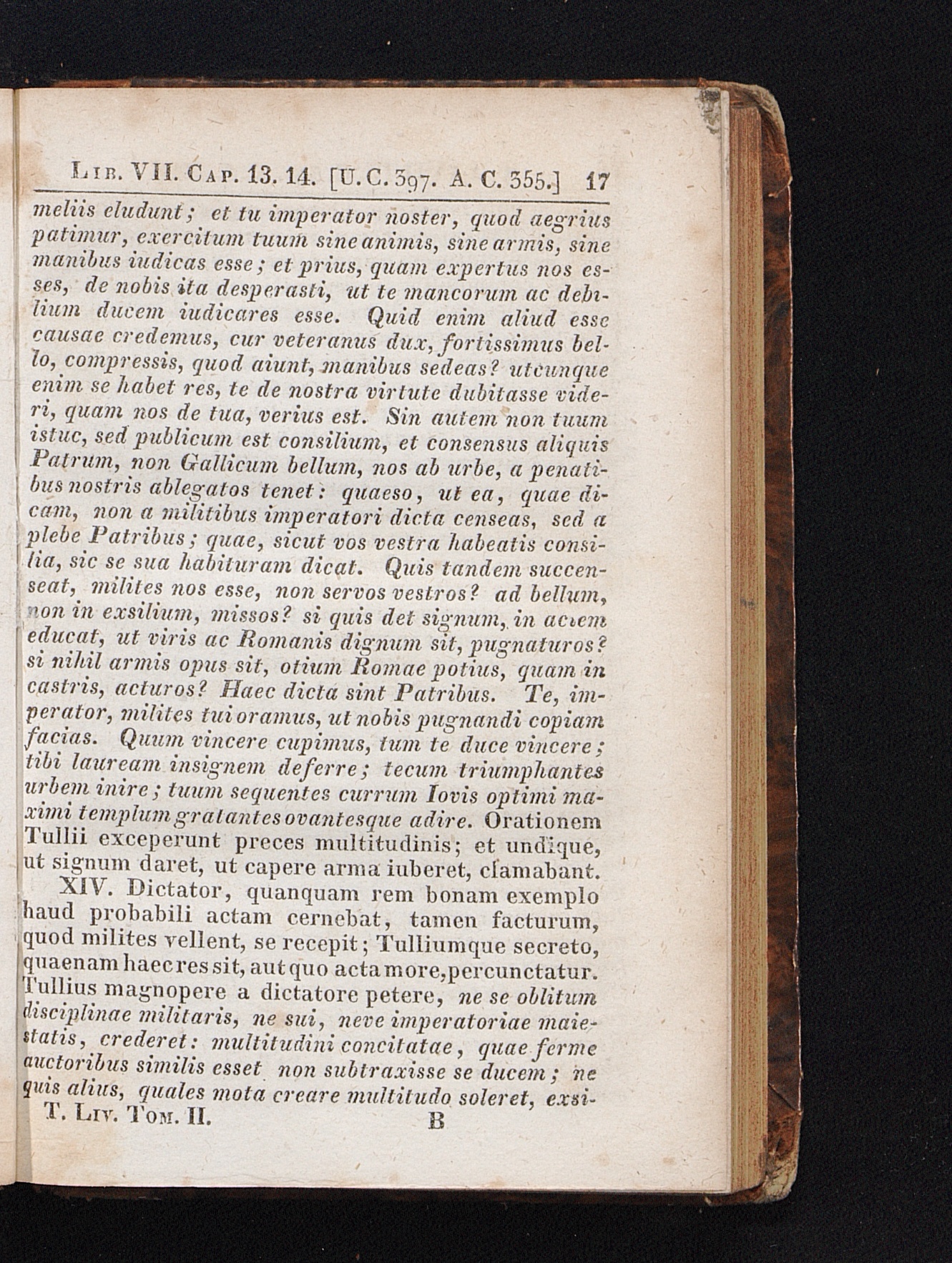 Lib. VII. Cap. 13. 14. [U. C. 397. A. C. 355.] 17

meliis eludunt; et tu imperator noster, quod aegrius patimur, exercitum tuum sine animis, sine armis, sine manibus iudicas esse; et prius, quam expertus nos esses, de nobis ita desperasti, ut te mancorum ac debilium ducem iudicares esse. Quid enim aliud esse causae credemus, cur veteranus dux, fortissimus bello, compressis, quod aiunt, manibus sedeas? utcunque enim se habet res, te de nostra virtute dubitasse videri, quam nos de tua, verius est. Sin autem non tuum istuc, sed publicum est consilium, et consensus aliquis Patrum, non Gallicum bellum, nos ab urbe, a penatibus nostris ablegatos tenet: quaeso, ut ea, quae dicam, non a militibus imperatori dicta censeas, sed a plebe Patribus; quae, sicut vos vestra habeatis consilia, sic se sua habituram dicat. Quis tandem succenseat, milites nos esse, non servos vestros? ad bellum, non in exsilium, missos? si quis det signum, in aciem educat, ut viris ac Romanis dignum sit, pugnaturos? si nihil armis opus sit, otium Romae potius, quam in castris, acturos? Haec dicta sint Patribus. Te, imperator, milites tui oramus, ut nobis pugnandi copiam facias. Quum vincere cupimus, tum te duce vincere; tibi lauream insignem deferre; tecum triumphantes urbem inire; tuum sequentes currum Iovis optimi maximi templum gratantes ovantesque adire. Orationem Tullii exceperunt preces multitudinis; et undique, ut signum daret, ut capere arma iuberet, clamabant.

XIV. Dictator, quanquam rem bonam exemplo haud probabili actam cernebat, tamen facturum, quod milites vellent, se recepit; Tulliumque secreto, quaenam haec res sit, aut quo acta more, percunctatur. Tullius magnopere a dictatore petere, ne se oblitum disciplinae militaris, ne sui, neve imperatoriae maiestatis, crederet: multitudini concitatae, quae ferme auctoribus similis esset non subtraxisse se ducem; ne quis alius, quales mota creare multitudo soleret, exsi-

T. Liv. Tom. II. B